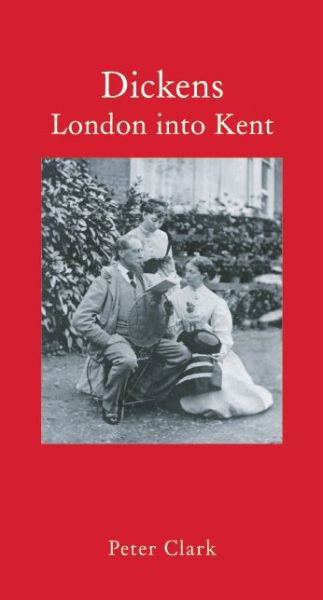 Dickens
London into Kent

Peter Clark